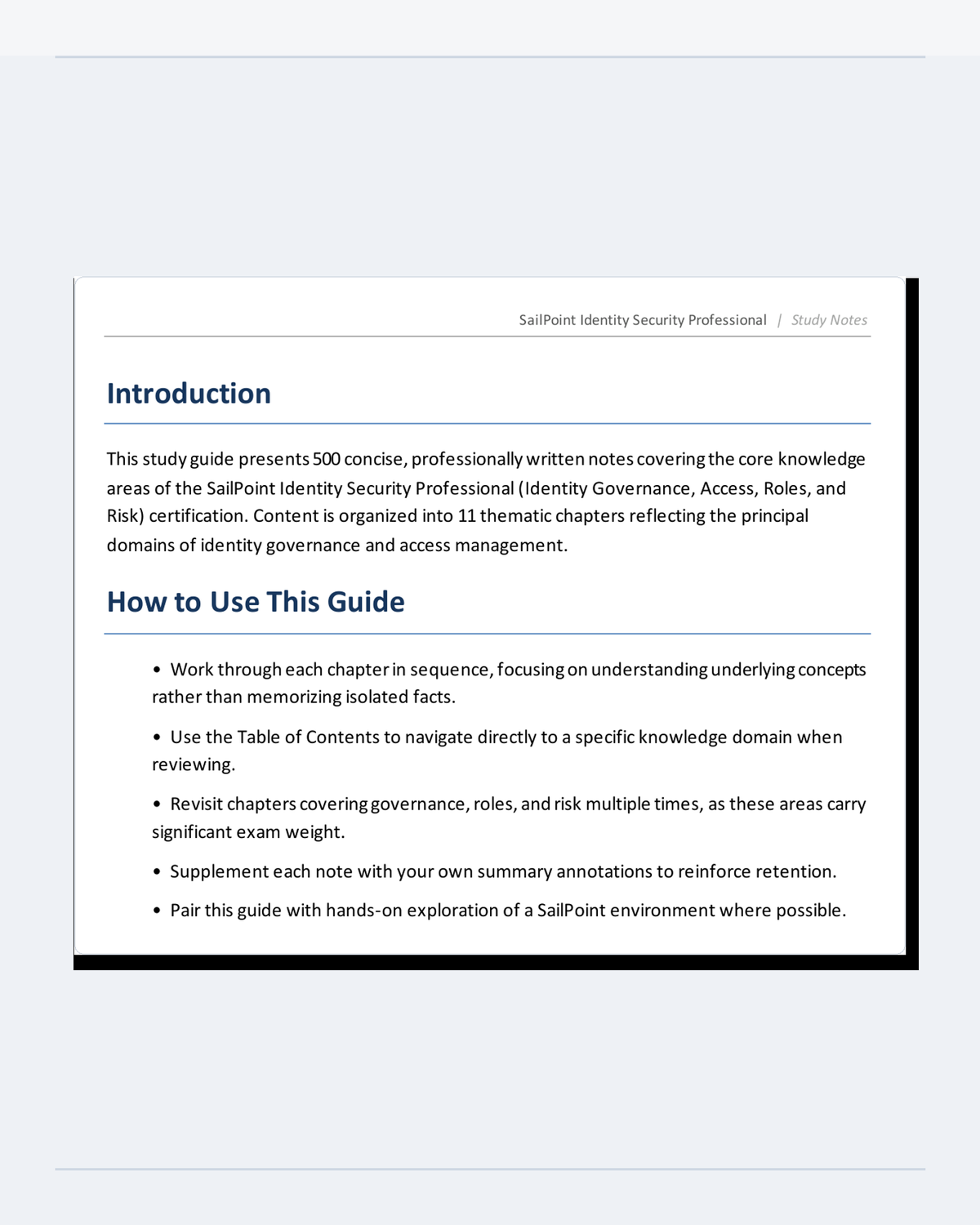 SailPoint Identity Security Professional | Study Notes

Introduction

This study guide presents 500 concise, professionally written notes covering the core knowledge areas of the SailPoint Identity Security Professional (Identity Governance, Access, Roles, and Risk) certification. Content is organized into 11 thematic chapters reflecting the principal domains of identity governance and access management.

How to Use This Guide

• Work through each chapter in sequence, focusing on understanding underlying concepts rather than memorizing isolated facts.

• Use the Table of Contents to navigate directly to a specific knowledge domain when reviewing.

• Revisit chapters covering governance, roles, and risk multiple times, as these areas carry significant exam weight.

• Supplement each note with your own summary annotations to reinforce retention.

• Pair this guide with hands-on exploration of a SailPoint environment where possible.